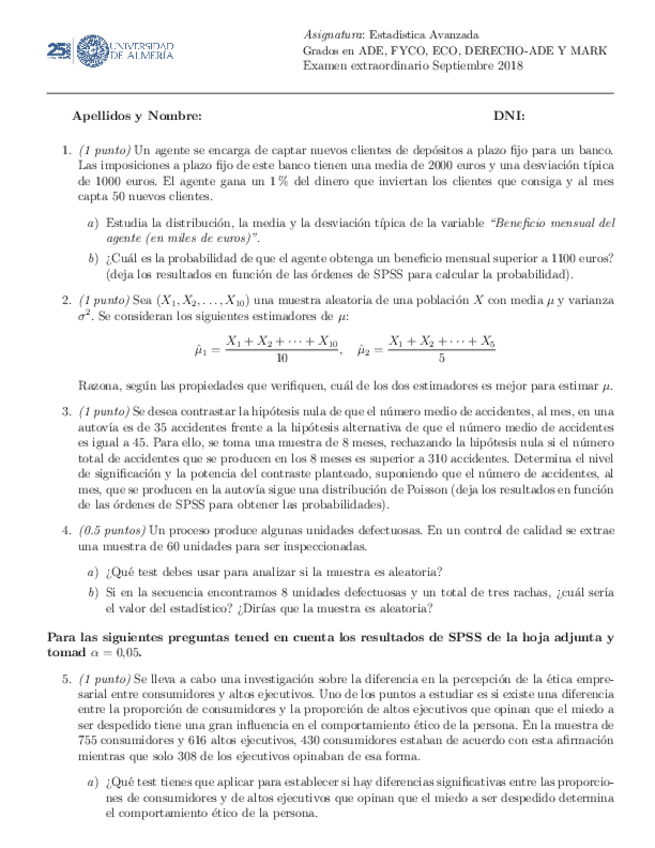 25 UNIVERSIDAD DE ALMERÍA

Asignatura: Estadística Avanzada
Grados en ADE, FYCO, ECO, DERECHO-ADE Y MARK
Examen extraordinario Septiembre 2018

Apellidos y Nombre: DNI:

1. (1 punto) Un agente se encarga de captar nuevos clientes de depósitos a plazo fijo para un banco. Las imposiciones a plazo fijo de este banco tienen una media de 2000 euros y una desviación típica de 1000 euros. El agente gana un 1 % del dinero que inviertan los clientes que consiga y al mes capta 50 nuevos clientes.

a) Estudia la distribución, la media y la desviación típica de la variable "Beneficio mensual del agente (en miles de euros)".

b) ¿Cuál es la probabilidad de que el agente obtenga un beneficio mensual superior a 1100 euros? (deja los resultados en función de las órdenes de SPSS para calcular la probabilidad).

2. (1 punto) Sea $(X_1, X_2, \ldots, X_{10})$ una muestra aleatoria de una población $X$ con media $\mu$ y varianza $\sigma^2$. Se consideran los siguientes estimadores de $\mu$:

$\hat{\mu}_1 = \frac{X_1 + X_2 + \cdots + X_{10}}{10}, \quad \hat{\mu}_2 = \frac{X_1 + X_2 + \cdots + X_5}{5}$

Razona, según las propiedades que verifiquen, cuál de los dos estimadores es mejor para estimar $\mu$.

3. (1 punto) Se desea contrastar la hipótesis nula de que el número medio de accidentes, al mes, en una autovía es de 35 accidentes frente a la hipótesis alternativa de que el número medio de accidentes es igual a 45. Para ello, se toma una muestra de 8 meses, rechazando la hipótesis nula si el número total de accidentes que se producen en los 8 meses es superior a 310 accidentes. Determina el nivel de significación y la potencia del contraste planteado, suponiendo que el número de accidentes, al mes, que se producen en la autovía sigue una distribución de Poisson (deja los resultados en función de las órdenes de SPSS para obtener las probabilidades).

4. (0.5 puntos) Un proceso produce algunas unidades defectuosas. En un control de calidad se extrae una muestra de 60 unidades para ser inspeccionadas.

a) ¿Qué test debes usar para analizar si la muestra es aleatoria?

b) Si en la secuencia encontramos 8 unidades defectuosas y un total de tres rachas, ¿cuál sería el valor del estadístico? ¿Dirías que la muestra es aleatoria?

Para las siguientes preguntas tened en cuenta los resultados de SPSS de la hoja adjunta y tomad $\alpha = 0{,}05$.

5. (1 punto) Se lleva a cabo una investigación sobre la diferencia en la percepción de la ética empresarial entre consumidores y altos ejecutivos. Uno de los puntos a estudiar es si existe una diferencia entre la proporción de consumidores y la proporción de altos ejecutivos que opinan que el miedo a ser despedido tiene una gran influencia en el comportamiento ético de la persona. En la muestra de 755 consumidores y 616 altos ejecutivos, 430 consumidores estaban de acuerdo con esta afirmación mientras que solo 308 de los ejecutivos opinaban de esa forma.

a) ¿Qué test tienes que aplicar para establecer si hay diferencias significativas entre las proporciones de consumidores y de altos ejecutivos que opinan que el miedo a ser despedido determina el comportamiento ético de la persona.